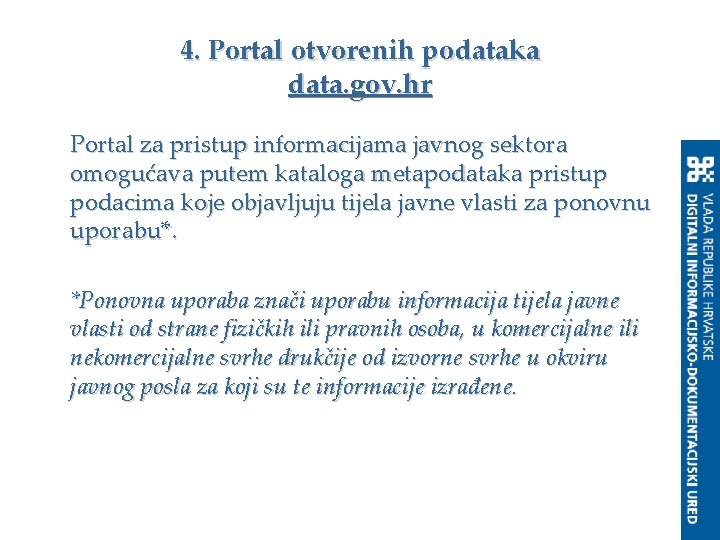 4. Portal otvorenih podataka
data.gov.hr

Portal za pristup informacijama javnog sektora omogućava putem kataloga metapodataka pristup podacima koje objavljuju tijela javne vlasti za ponovnu uporabu*.

*Ponovna uporaba znači uporabu informacija tijela javne vlasti od strane fizičkih ili pravnih osoba, u komercijalne ili nekomercijalne svrhe drukčije od izvorne svrhe u okviru javnog posla za koji su te informacije izrađene.

VLADA REPUBLIKE HRVATSKE
DIGITALNI INFORMACIJSKO-DOKUMENTACIJSKI URED